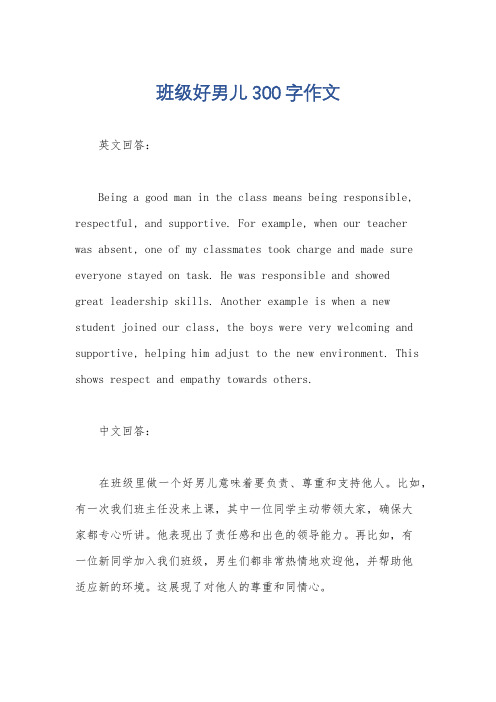 班级好男儿300字作文

英文回答：

Being a good man in the class means being responsible, respectful, and supportive. For example, when our teacher was absent, one of my classmates took charge and made sure everyone stayed on task. He was responsible and showed great leadership skills. Another example is when a new student joined our class, the boys were very welcoming and supportive, helping him adjust to the new environment. This shows respect and empathy towards others.

中文回答：

在班级里做一个好男儿意味着要负责、尊重和支持他人。比如，有一次我们班主任没来上课，其中一位同学主动带领大家，确保大家都专心听讲。他表现出了责任感和出色的领导能力。再比如，有一位新同学加入我们班级，男生们都非常热情地欢迎他，并帮助他适应新的环境。这展现了对他人的尊重和同情心。